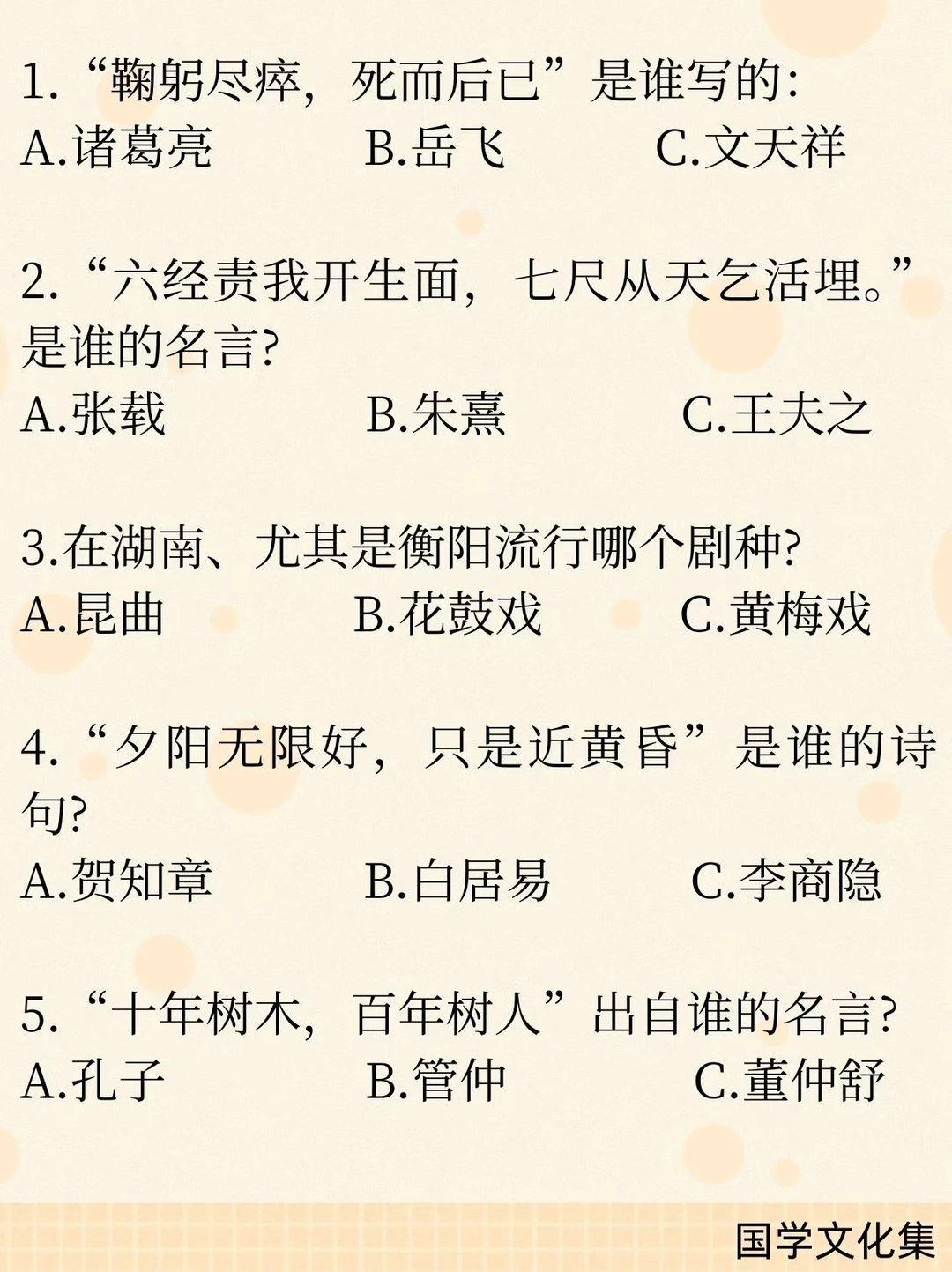 1.“鞠躬尽瘁，死而后已”是谁写的:
A.诸葛亮 B.岳飞 C.文天祥

2.“六经责我开生面，七尺从天乞活埋。”是谁的名言?
A.张载 B.朱熹 C.王夫之

3.在湖南、尤其是衡阳流行哪个剧种?
A.昆曲 B.花鼓戏 C.黄梅戏

4.“夕阳无限好，只是近黄昏”是谁的诗句?
A.贺知章 B.白居易 C.李商隐

5.“十年树木，百年树人”出自谁的名言?
A.孔子 B.管仲 C.董仲舒

国学文化集